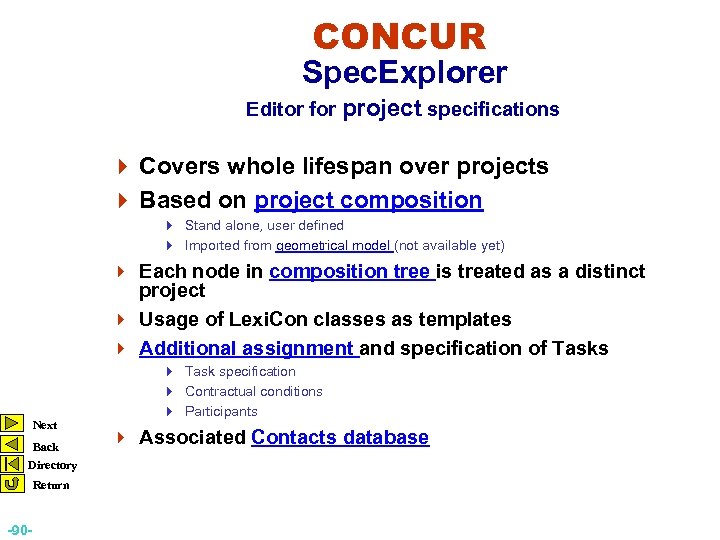 CONCUR
SpecExplorer
Editor for project specifications

Covers whole lifespan over projects

Based on project composition

Stand alone, user defined

Imported from geometrical model (not available yet)

Each node in composition tree is treated as a distinct project

Usage of LexiCon classes as templates

Additional assignment and specification of Tasks

Task specification

Contractual conditions

Participants

Associated Contacts database

Next
Back
Directory
Return

-90-